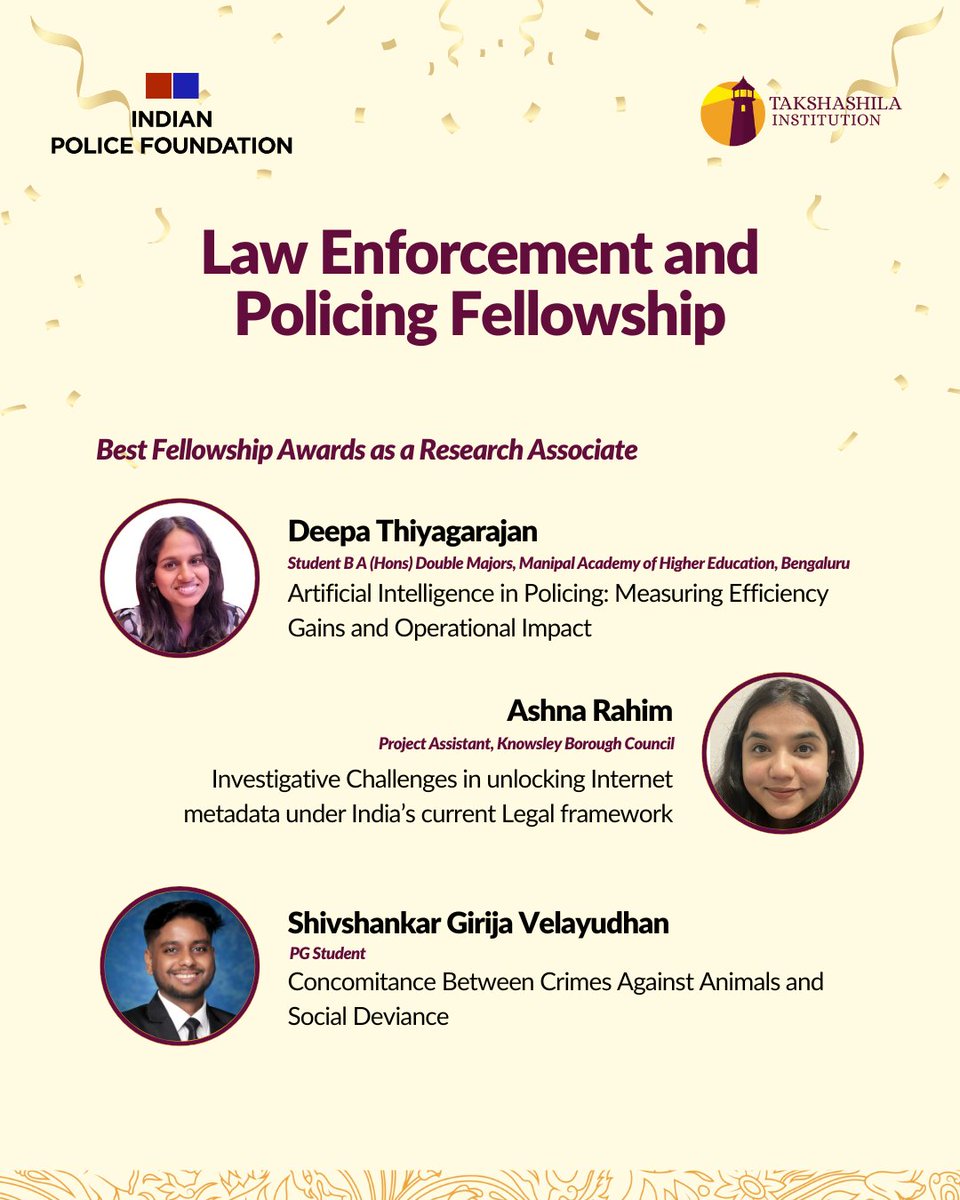 INDIAN
POLICE FOUNDATION

TAKSHASHILA
INSTITUTION

Law Enforcement and Policing Fellowship

Best Fellowship Awards as a Research Associate

Deepa Thiyagarajan
Student B A (Hons) Double Majors, Manipal Academy of Higher Education, Bengaluru
Artificial Intelligence in Policing: Measuring Efficiency Gains and Operational Impact

Ashna Rahim
Project Assistant, Knowsley Borough Council
Investigative Challenges in unlocking Internet metadata under India's current Legal framework

Shivshankar Girija Velayudhan
PG Student
Concomitance Between Crimes Against Animals and Social Deviance